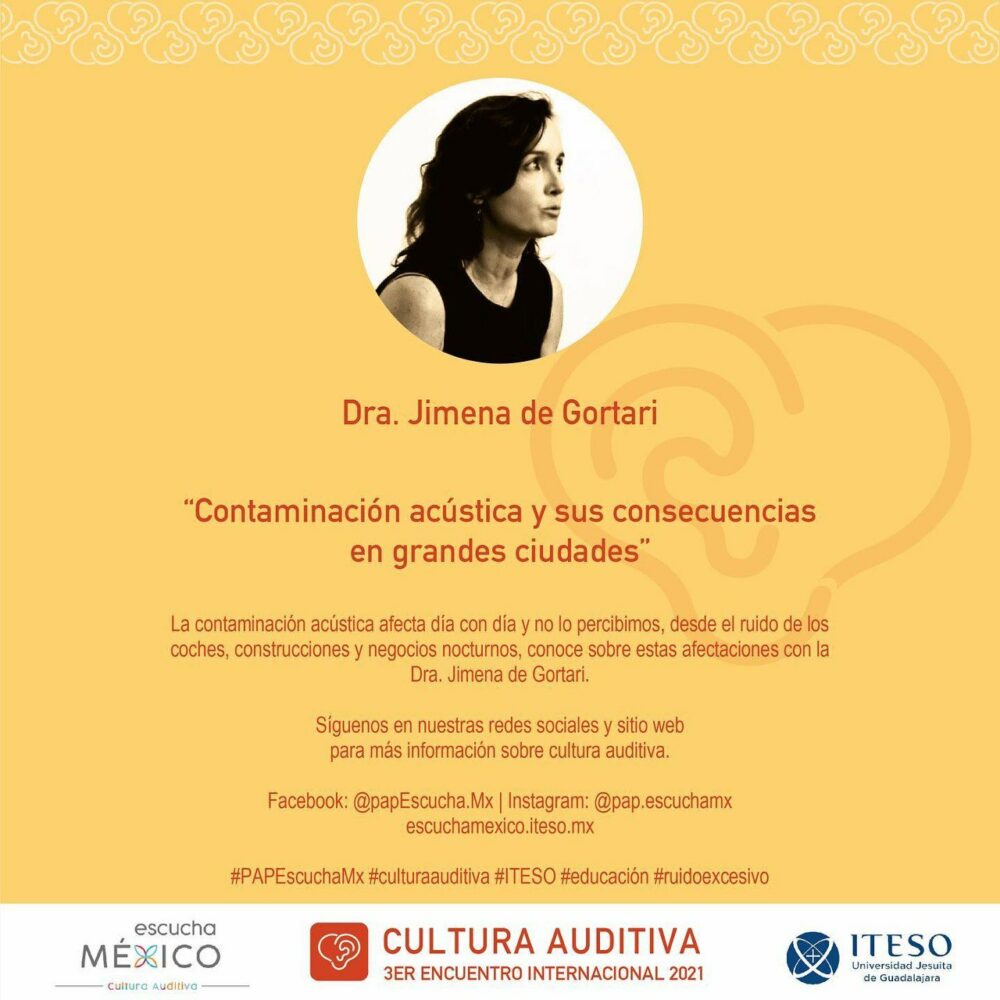 Dra. Jimena de Gortari

"Contaminación acústica y sus consecuencias en grandes ciudades"

La contaminación acústica afecta día con día y no lo percibimos, desde el ruido de los coches, construcciones y negocios nocturnos, conoce sobre estas afectaciones con la Dra. Jimena de Gortari.

Síguenos en nuestras redes sociales y sitio web para más información sobre cultura auditiva.

Facebook: @papEscucha.Mx | Instagram: @pap.escuchamx
escuchamexico.iteso.mx

#PAPEscuchaMx #culturaauditiva #ITESO #educación #ruidoexcesivo

escucha
MÉXICO
Cultura Auditiva

CULTURA AUDITIVA
3ER ENCUENTRO INTERNACIONAL 2021

ITESO
Universidad Jesuita de Guadalajara